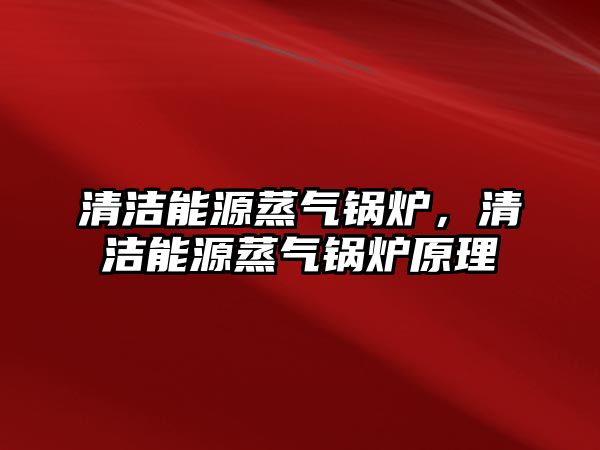 清洁能源蒸气锅炉，清洁能源蒸气锅炉原理